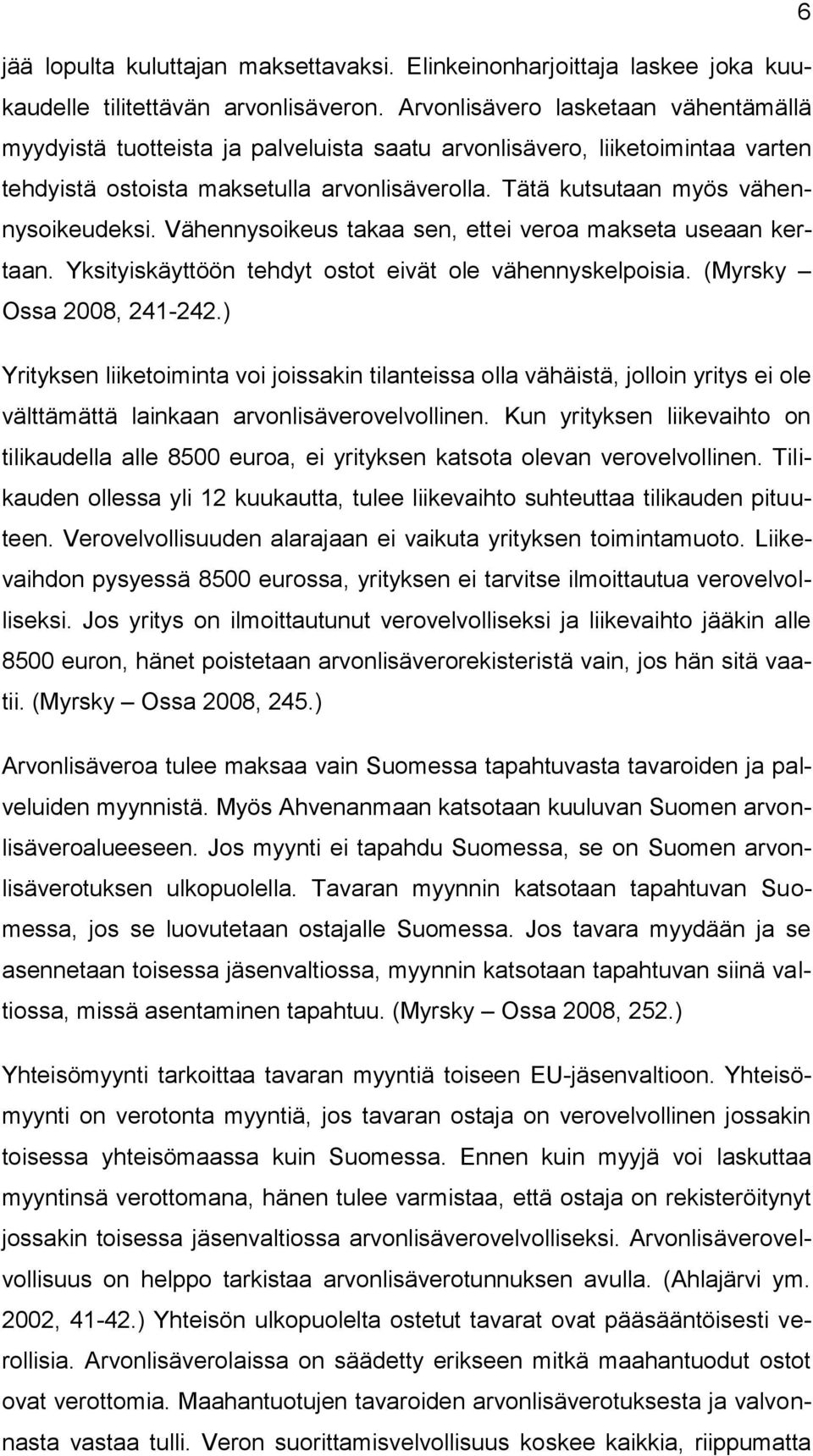 6

jää lopulta kuluttajan maksettavaksi. Elinkeinonharjoittaja laskee joka kuukaudelle tilitettävän arvonlisäveron. Arvonlisävero lasketaan vähentämällä myydyistä tuotteista ja palveluista saatu arvonlisävero, liiketoimintaa varten tehdyistä ostoista maksetulla arvonlisäverolla. Tätä kutsutaan myös vähennysoikeudeksi. Vähennysoikeus takaa sen, ettei veroa makseta useaan kertaan. Yksityiskäyttöön tehdyt ostot eivät ole vähennyskelpoisia. (Myrsky – Ossa 2008, 241-242.)

Yrityksen liiketoiminta voi joissakin tilanteissa olla vähäistä, jolloin yritys ei ole välttämättä lainkaan arvonlisäverovelvollinen. Kun yrityksen liikevaihto on tilikaudella alle 8500 euroa, ei yrityksen katsota olevan verovelvollinen. Tilikauden ollessa yli 12 kuukautta, tulee liikevaihto suhteuttaa tilikauden pituuteen. Verovelvollisuuden alarajaan ei vaikuta yrityksen toimintamuoto. Liikevaihdon pysyessä 8500 eurossa, yrityksen ei tarvitse ilmoittautua verovelvolliseksi. Jos yritys on ilmoittautunut verovelvolliseksi ja liikevaihto jääkin alle 8500 euron, hänet poistetaan arvonlisäverorekisteristä vain, jos hän sitä vaatii. (Myrsky – Ossa 2008, 245.)

Arvonlisäveroa tulee maksaa vain Suomessa tapahtuvasta tavaroiden ja palveluiden myynnistä. Myös Ahvenanmaan katsotaan kuuluvan Suomen arvonlisäveroalueeseen. Jos myynti ei tapahdu Suomessa, se on Suomen arvonlisäverotuksen ulkopuolella. Tavaran myynnin katsotaan tapahtuvan Suomessa, jos se luovutetaan ostajalle Suomessa. Jos tavara myydään ja se asennetaan toisessa jäsenvaltiossa, myynnin katsotaan tapahtuvan siinä valtiossa, missä asentaminen tapahtuu. (Myrsky – Ossa 2008, 252.)

Yhteisömyynti tarkoittaa tavaran myyntiä toiseen EU-jäsenvaltioon. Yhteisömyynti on verotonta myyntiä, jos tavaran ostaja on verovelvollinen jossakin toisessa yhteisömaassa kuin Suomessa. Ennen kuin myyjä voi laskuttaa myyntinsä verottomana, hänen tulee varmistaa, että ostaja on rekisteröitynyt jossakin toisessa jäsenvaltiossa arvonlisäverovelvolliseksi. Arvonlisäverovelvollisuus on helppo tarkistaa arvonlisäverotunnuksen avulla. (Ahlajärvi ym. 2002, 41-42.) Yhteisön ulkopuolelta ostetut tavarat ovat pääsääntöisesti verollisia. Arvonlisäverolaissa on säädetty erikseen mitkä maahantuodut ostot ovat verottomia. Maahantuotujen tavaroiden arvonlisäverotuksesta ja valvonnasta vastaa tulli. Veron suorittamisvelvollisuus koskee kaikkia, riippumatta